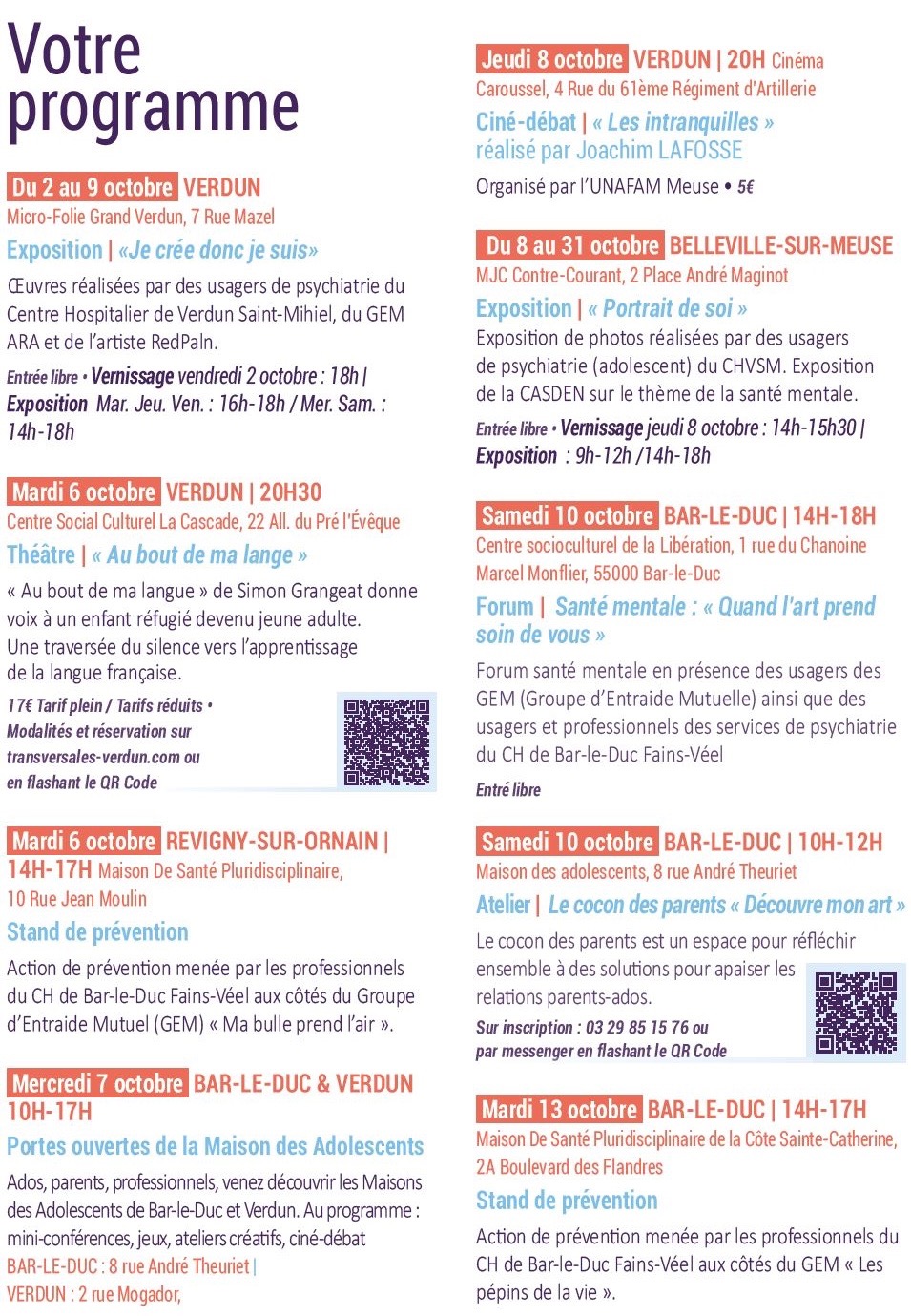 Votre programme

Du 2 au 9 octobre VERDUN
Micro-Folie Grand Verdun, 7 Rue Mazel
Exposition | «Je crée donc je suis»

Œuvres réalisées par des usagers de psychiatrie du Centre Hospitalier de Verdun Saint-Mihiel, du GEM ARA et de l'artiste RedPaln.

Entrée libre • Vernissage vendredi 2 octobre : 18h | Exposition Mar. Jeu. Ven. : 16h-18h / Mer. Sam. : 14h-18h

Mardi 6 octobre VERDUN | 20H30
Centre Social Culturel La Cascade, 22 All. du Pré l'Évêque
Théâtre | « Au bout de ma lange »

« Au bout de ma langue » de Simon Grangeat donne voix à un enfant réfugié devenu jeune adulte. Une traversée du silence vers l'apprentissage de la langue française.

17€ Tarif plein / Tarifs réduits • Modalités et réservation sur transversales-verdun.com ou en flashant le QR Code

Mardi 6 octobre REVIGNY-SUR-ORNAIN | 14H-17H Maison De Santé Pluridisciplinaire, 10 Rue Jean Moulin
Stand de prévention

Action de prévention menée par les professionnels du CH de Bar-le-Duc Fains-Véel aux côtés du Groupe d'Entraide Mutuel (GEM) « Ma bulle prend l'air ».

Mercredi 7 octobre BAR-LE-DUC & VERDUN 10H-17H
Portes ouvertes de la Maison des Adolescents

Ados, parents, professionnels, venez découvrir les Maisons des Adolescents de Bar-le-Duc et Verdun. Au programme : mini-conférences, jeux, ateliers créatifs, ciné-débat
BAR-LE-DUC : 8 rue André Theuriet |
VERDUN : 2 rue Mogador,

Jeudi 8 octobre VERDUN | 20H Cinéma Caroussel, 4 Rue du 61ème Régiment d'Artillerie
Ciné-débat | « Les intranquilles » réalisé par Joachim LAFOSSE

Organisé par l'UNAFAM Meuse • 5€

Du 8 au 31 octobre BELLEVILLE-SUR-MEUSE
MJC Contre-Courant, 2 Place André Maginot
Exposition | « Portrait de soi »
Exposition de photos réalisées par des usagers de psychiatrie (adolescent) du CHVSM. Exposition de la CASDEN sur le thème de la santé mentale.

Entrée libre • Vernissage jeudi 8 octobre : 14h-15h30 | Exposition : 9h-12h /14h-18h

Samedi 10 octobre BAR-LE-DUC | 14H-18H
Centre socioculturel de la Libération, 1 rue du Chanoine Marcel Monflier, 55000 Bar-le-Duc
Forum | Santé mentale : « Quand l'art prend soin de vous »

Forum santé mentale en présence des usagers des GEM (Groupe d'Entraide Mutuelle) ainsi que des usagers et professionnels des services de psychiatrie du CH de Bar-le-Duc Fains-Véel

Entré libre

Samedi 10 octobre BAR-LE-DUC | 10H-12H
Maison des adolescents, 8 rue André Theuriet
Atelier | Le cocon des parents « Découvre mon art »

Le cocon des parents est un espace pour réfléchir ensemble à des solutions pour apaiser les relations parents-ados.

Sur inscription : 03 29 85 15 76 ou par messenger en flashant le QR Code

Mardi 13 octobre BAR-LE-DUC | 14H-17H
Maison De Santé Pluridisciplinaire de la Côte Sainte-Catherine, 2A Boulevard des Flandres
Stand de prévention

Action de prévention menée par les professionnels du CH de Bar-le-Duc Fains-Véel aux côtés du GEM « Les pépins de la vie ».